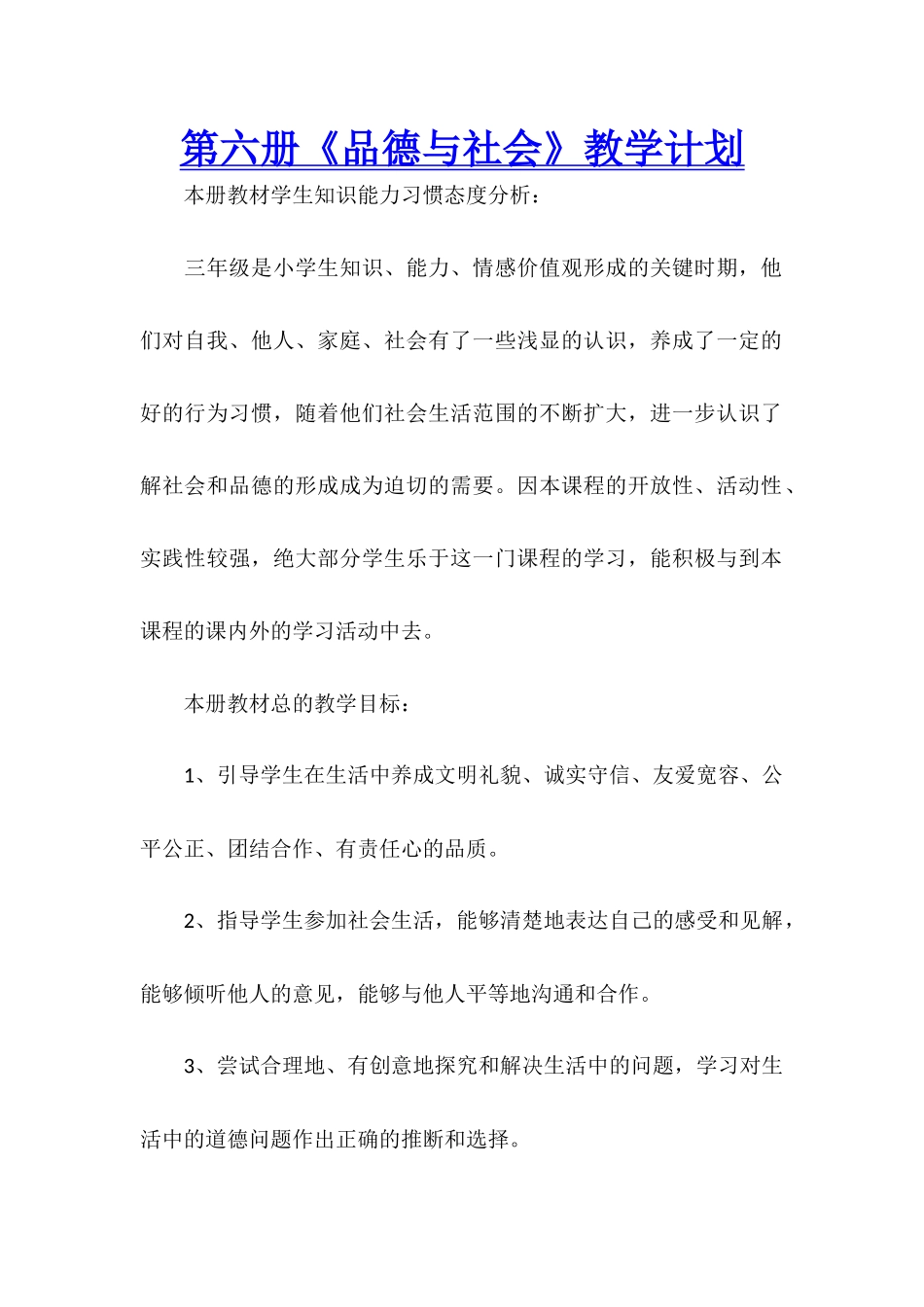 第六册《品德与社会》教学计划

本册教材学生知识能力习惯态度分析：

三年级是小学生知识、能力、情感价值观形成的关键时期，他们对自我、他人、家庭、社会有了一些浅显的认识，养成了一定的好的行为习惯，随着他们社会生活范围的不断扩大，进一步认识了解社会和品德的形成成为迫切的需要。因本课程的开放性、活动性、实践性较强，绝大部分学生乐于这一门课程的学习，能积极与到本课程的课内外的学习活动中去。

本册教材总的教学目标：

1、引导学生在生活中养成文明礼貌、诚实守信、友爱宽容、公平公正、团结合作、有责任心的品质。

2、指导学生参加社会生活，能够清楚地表达自己的感受和见解，能够倾听他人的意见，能够与他人平等地沟通和合作。

3、尝试合理地、有创意地探究和解决生活中的问题，学习对生活中的道德问题作出正确的推断和选择。